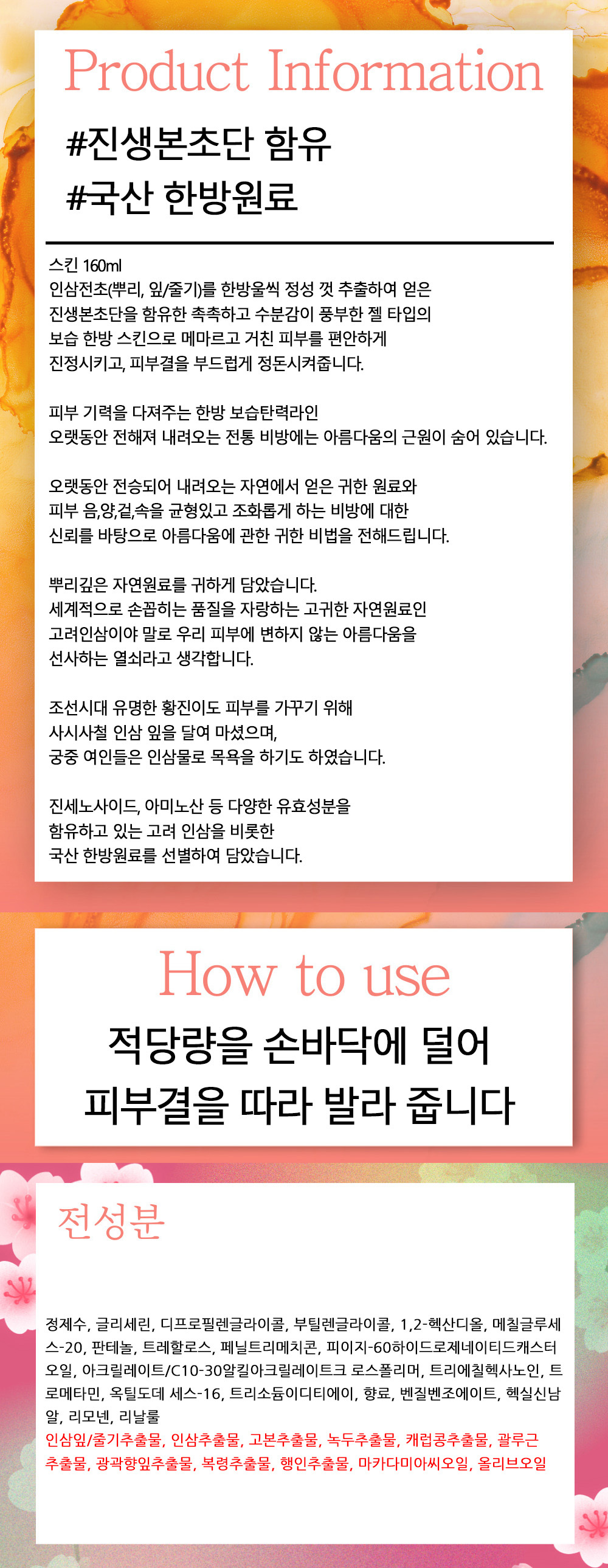 Product Information

#진생본초단 함유
#국산 한방원료

스킨 160ml
인삼전초(뿌리, 잎/줄기)를 한방울씩 정성 껏 추출하여 얻은 진생본초단을 함유한 촉촉하고 수분감이 풍부한 젤 타입의 보습 한방 스킨으로 메마르고 거친 피부를 편안하게 진정시키고, 피부결을 부드럽게 정돈시켜줍니다.

피부 기력을 다져주는 한방 보습탄력라인
오랫동안 전해져 내려오는 전통 비방에는 아름다움의 근원이 숨어 있습니다.

오랫동안 전승되어 내려오는 자연에서 얻은 귀한 원료와 피부 음,양,겉,속을 균형있고 조화롭게 하는 비방에 대한 신뢰를 바탕으로 아름다움에 관한 귀한 비법을 전해드립니다.

뿌리깊은 자연원료를 귀하게 담았습니다.
세계적으로 손꼽히는 품질을 자랑하는 고귀한 자연원료인 고려인삼이야 말로 우리 피부에 변하지 않는 아름다움을 선사하는 열쇠라고 생각합니다.

조선시대 유명한 황진이도 피부를 가꾸기 위해 사시사철 인삼 잎을 달여 마셨으며, 궁중 여인들은 인삼물로 목욕을 하기도 하였습니다.

진세노사이드, 아미노산 등 다양한 유효성분을 함유하고 있는 고려 인삼을 비롯한 국산 한방원료를 선별하여 담았습니다.

How to use

적당량을 손바닥에 덜어
피부결을 따라 발라 줍니다

전성분

정제수, 글리세린, 디프로필렌글라이콜, 부틸렌글라이콜, 1,2-헥산디올, 메칠글루세스-20, 판테놀, 트레할로스, 페닐트리메치콘, 피이지-60하이드로제네이티드캐스터오일, 아크릴레이트/C10-30알킬아크릴레이트크 로스폴리머, 트리에칠헥사노인, 트로메타민, 옥틸도데 세스-16, 트리소듐이디티에이, 향료, 벤질벤조에이트, 헥실신남알, 리모넨, 리날룰
인삼잎/줄기추출물, 인삼추출물, 고본추출물, 녹두추출물, 캐럽콩추출물, 괄루근추출물, 광곽향잎추출물, 복령추출물, 행인추출물, 마카다미아씨오일, 올리브오일